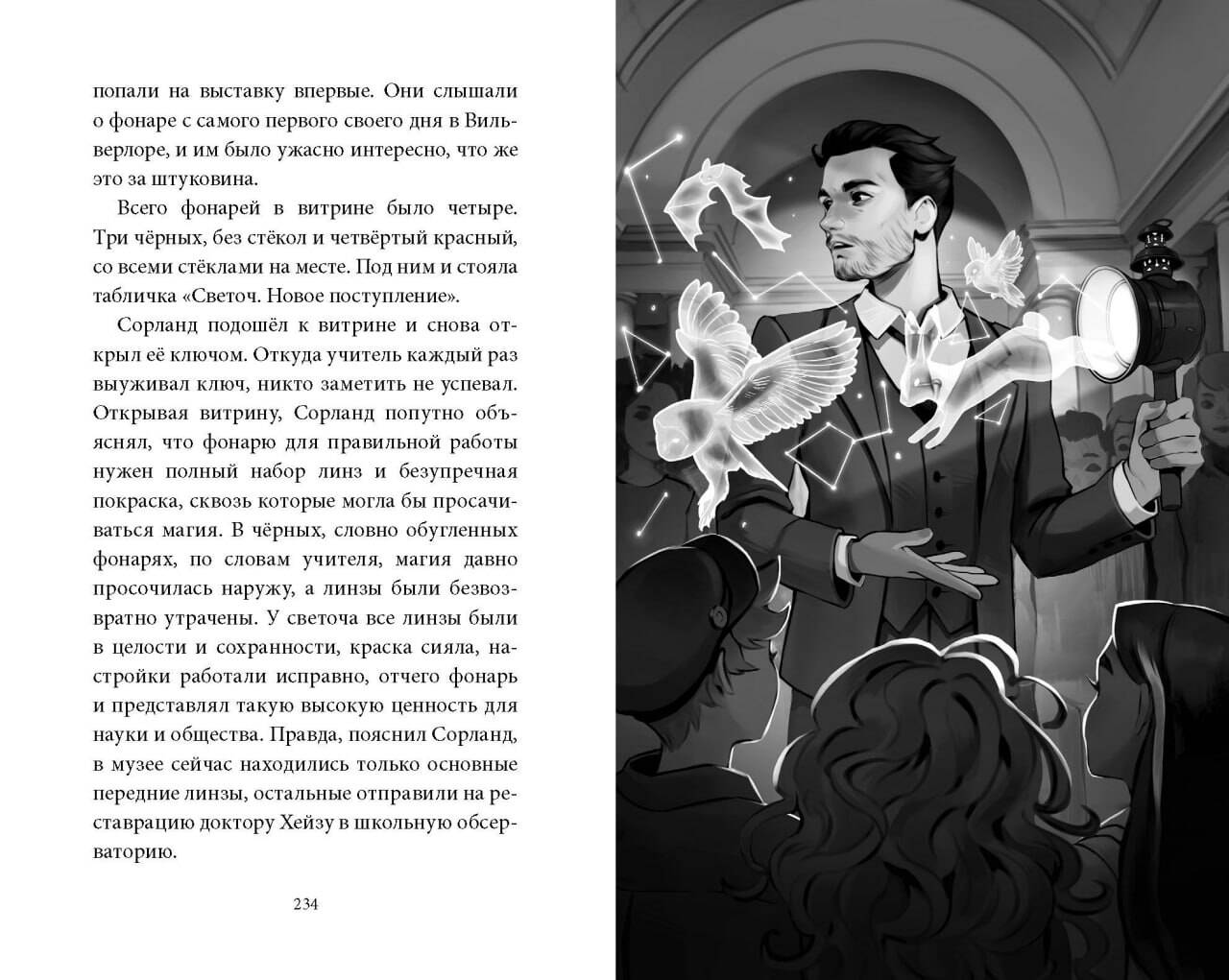 попали на выставку впервые. Они слышали о фонаре с самого первого своего дня в Вильверлоре, и им было ужасно интересно, что же это за штуковина.

Всего фонарей в витрине было четыре. Три чёрных, без стёкол и четвёртый красный, со всеми стёклами на месте. Под ним и стояла табличка «Светоч. Новое поступление».

Сорланд подошёл к витрине и снова открыл её ключом. Откуда учитель каждый раз выуживал ключ, никто заметить не успевал. Открывая витрину, Сорланд попутно объяснял, что фонарю для правильной работы нужен полный набор линз и безупречная покраска, сквозь которые могла бы просачиваться магия. В чёрных, словно обугленных фонарях, по словам учителя, магия давно просочилась наружу, а линзы были безвозвратно утрачены. У светоча все линзы были в целости и сохранности, краска сияла, настройки работали исправно, отчего фонарь и представлял такую высокую ценность для науки и общества. Правда, пояснил Сорланд, в музее сейчас находились только основные передние линзы, остальные отправили на реставрацию доктору Хейзу в школьную обсерваторию.

234